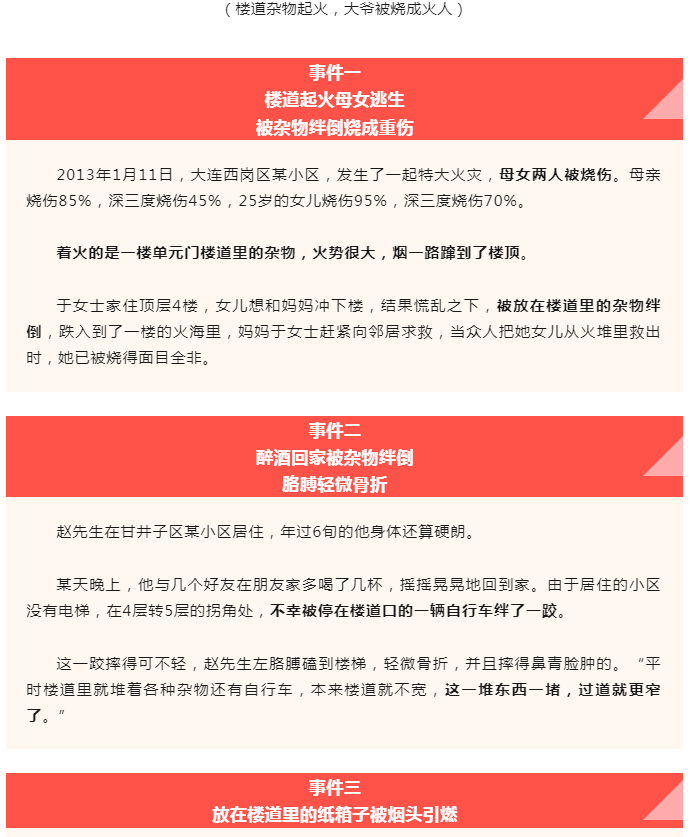 （楼道杂物起火，大爷被烧成火人）

事件一
楼道起火母女逃生
被杂物绊倒烧成重伤

2013年1月11日，大连西岗区某小区，发生了一起特大火灾，母女两人被烧伤。母亲烧伤85%，深三度烧伤45%，25岁的女儿烧伤95%，深三度烧伤70%。

着火的是一楼单元门楼道里的杂物，火势很大，烟一路蹿到了楼顶。

于女士家住顶层4楼，女儿想和妈妈冲下楼，结果慌乱之下，被放在楼道里的杂物绊倒，跌入到了一楼的火海里，妈妈于女士赶紧向邻居求救，当众人把她女儿从火堆里救出时，她已被烧得面目全非。

事件二
醉酒回家被杂物绊倒
胳膊轻微骨折

赵先生在甘井子区某小区居住，年过6旬的他身体还算硬朗。

某天晚上，他与几个好友在朋友家多喝了几杯，摇摇晃晃地回到家。由于居住的小区没有电梯，在4层转5层的拐角处，不幸被停在楼道口的一辆自行车绊了一跤。

这一跤摔得可不轻，赵先生左胳膊磕到楼梯，轻微骨折，并且摔得鼻青脸肿的。“平时楼道里就堆着各种杂物还有自行车，本来楼道就不宽，这一堆东西一堵，过道就更窄了。”

事件三
放在楼道里的纸箱子被烟头引燃